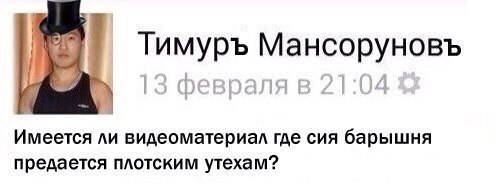 Тимуръ Мансоруновъ
13 февраля в 21:04

Имеется ли видеоматериал где сия барышня предается плотским утехам?